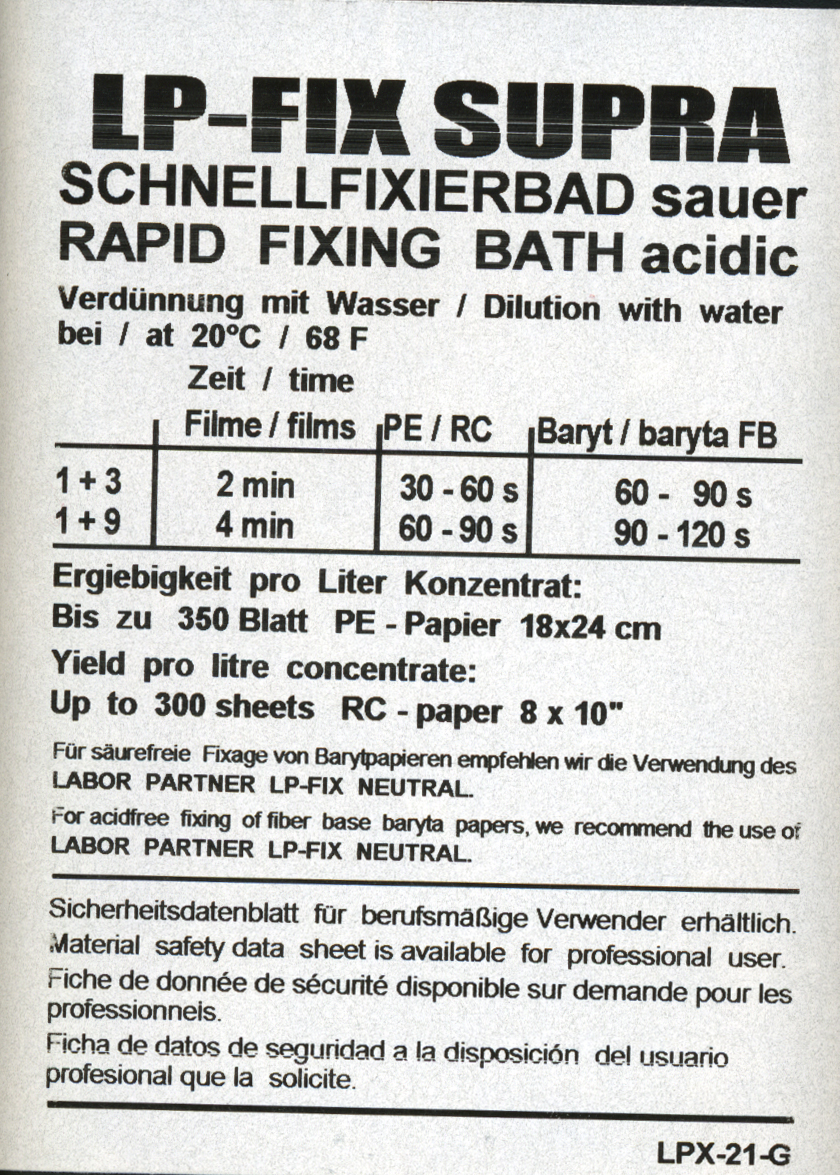 LP-FIX SUPRA
SCHNELLFIXIERBAD sauer
RAPID FIXING BATH acidic

Verdünnung mit Wasser / Dilution with water
bei / at 20°C / 68 F

Zeit / time

| | Filme / films | PE / RC | Baryt / baryta FB |
|---|---|---|---|
| 1 + 3 | 2 min | 30 - 60 s | 60 - 90 s |
| 1 + 9 | 4 min | 60 - 90 s | 90 - 120 s |

Ergiebigkeit pro Liter Konzentrat:
Bis zu 350 Blatt PE - Papier 18x24 cm
Yield pro litre concentrate:
Up to 300 sheets RC - paper 8 x 10"

Für säurefreie Fixage von Barytpapieren empfehlen wir die Verwendung des LABOR PARTNER LP-FIX NEUTRAL.

For acidfree fixing of fiber base baryta papers, we recommend the use of LABOR PARTNER LP-FIX NEUTRAL.

Sicherheitsdatenblatt für berufsmäßige Verwender erhältlich.
Material safety data sheet is available for professional user.
Fiche de donnée de sécurité disponible sur demande pour les professionneis.
Ficha de datos de seguridad a la disposición del usuario profesional que la solicite.

LPX-21-G